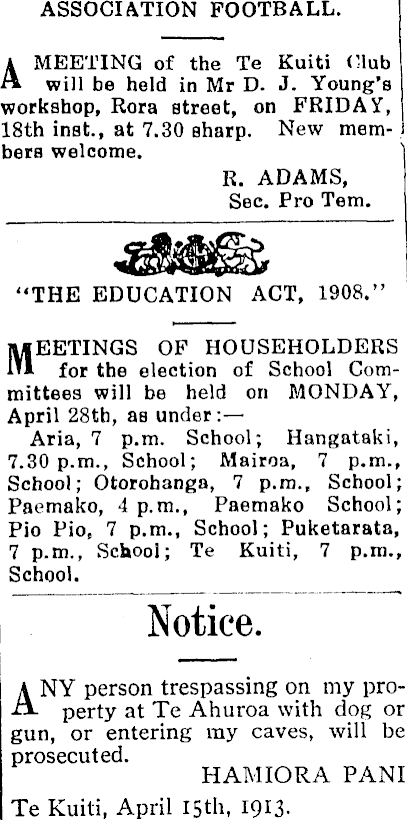 ASSOCIATION FOOTBALL.

A MEETING of the Te Kuiti Club will be held in Mr D. J. Young's workshop, Rora street, on FRIDAY, 18th inst., at 7.30 sharp. New members welcome.

R. ADAMS,
Sec. Pro Tem.

"THE EDUCATION ACT, 1908."

MEETINGS OF HOUSEHOLDERS for the election of School Committees will be held on MONDAY, April 28th, as under:—

Aria, 7 p.m. School; Hangataki, 7.30 p.m., School; Mairoa, 7 p.m., School; Otorohanga, 7 p.m., School; Paemako, 4 p.m., Paemako School; Pio Pio, 7 p.m., School; Puketarata, 7 p.m., School; Te Kuiti, 7 p.m., School.

Notice.

ANY person trespassing on my property at Te Ahuroa with dog or gun, or entering my caves, will be prosecuted.

HAMIORA PANI

Te Kuiti, April 15th, 1913.